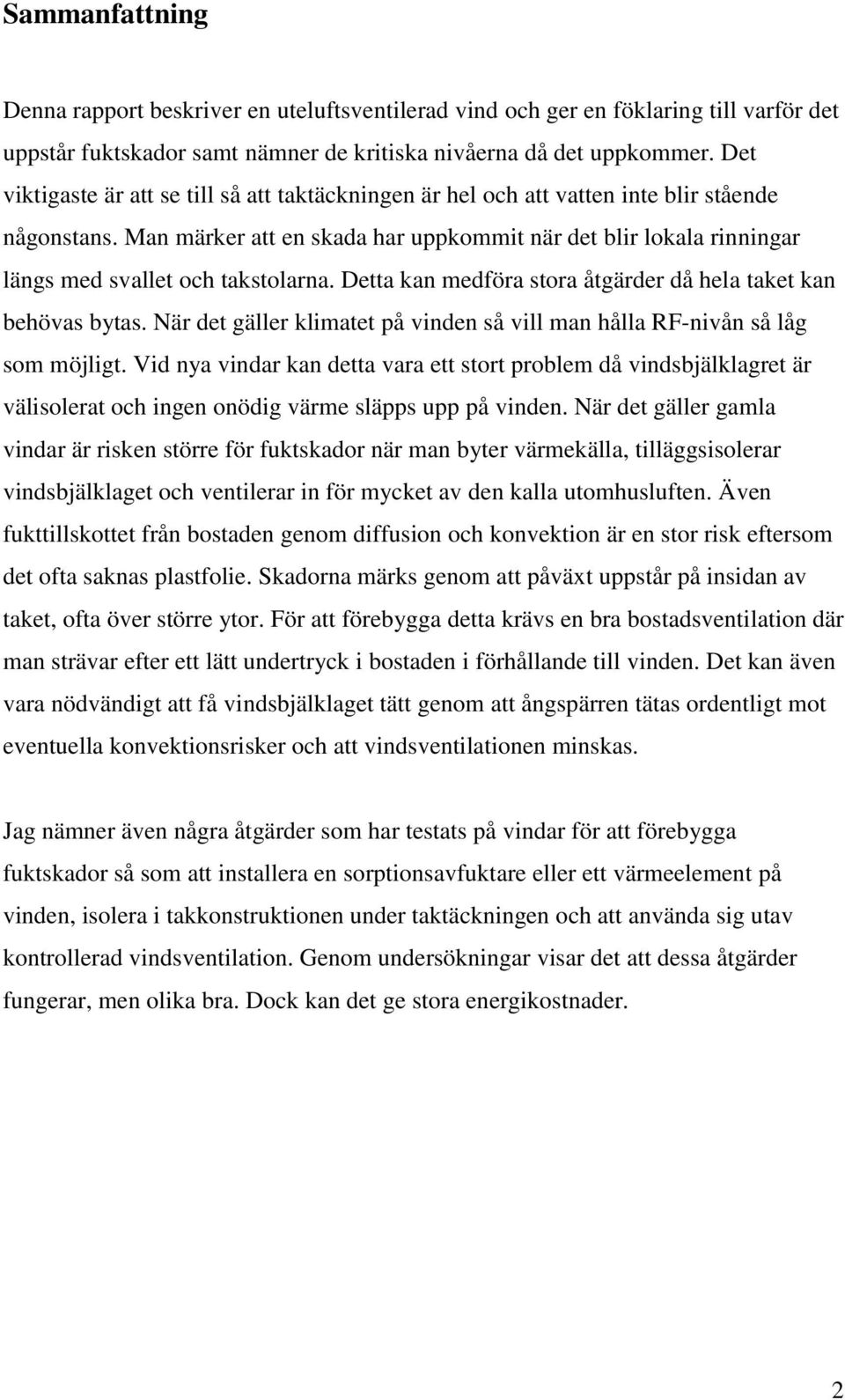 Sammanfattning

Denna rapport beskriver en uteluftsventilerad vind och ger en föklaring till varför det uppstår fuktskador samt nämner de kritiska nivåerna då det uppkommer. Det viktigaste är att se till så att taktäckningen är hel och att vatten inte blir stående någonstans. Man märker att en skada har uppkommit när det blir lokala rinningar längs med svallet och takstolarna. Detta kan medföra stora åtgärder då hela taket kan behövas bytas. När det gäller klimatet på vinden så vill man hålla RF-nivån så låg som möjligt. Vid nya vindar kan detta vara ett stort problem då vindsbjälklagret är välisolerat och ingen onödig värme släpps upp på vinden. När det gäller gamla vindar är risken större för fuktskador när man byter värmekälla, tilläggsisolerar vindsbjälklaget och ventilerar in för mycket av den kalla utomhusluften. Även fukttillskottet från bostaden genom diffusion och konvektion är en stor risk eftersom det ofta saknas plastfolie. Skadorna märks genom att påväxt uppstår på insidan av taket, ofta över större ytor. För att förebygga detta krävs en bra bostadsventilation där man strävar efter ett lätt undertryck i bostaden i förhållande till vinden. Det kan även vara nödvändigt att få vindsbjälklaget tätt genom att ångspärren tätas ordentligt mot eventuella konvektionsrisker och att vindsventilationen minskas.

Jag nämner även några åtgärder som har testats på vindar för att förebygga fuktskador så som att installera en sorptionsavfuktare eller ett värmeelement på vinden, isolera i takkonstruktionen under taktäckningen och att använda sig utav kontrollerad vindsventilation. Genom undersökningar visar det att dessa åtgärder fungerar, men olika bra. Dock kan det ge stora energikostnader.

2